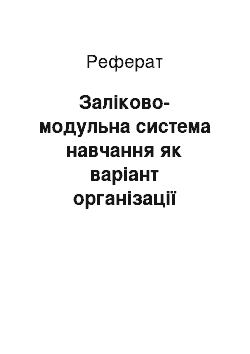 Реферат

Заліково-модульна система навчання як варіант організації